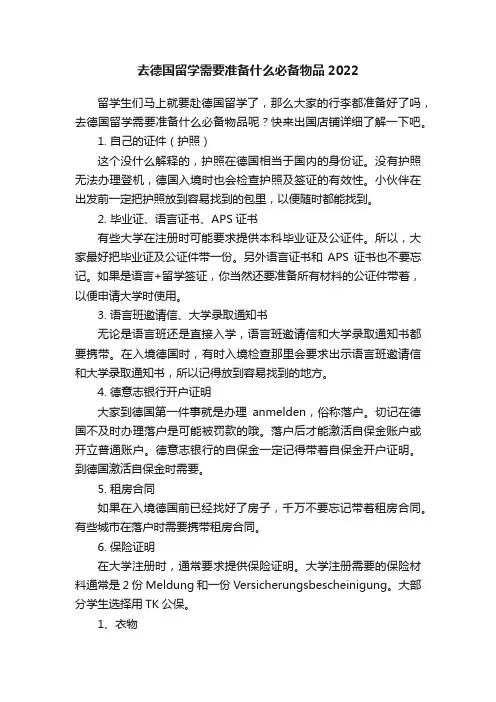 去德国留学需要准备什么必备物品 2022

留学生们马上就要赴德国留学了，那么大家的行李都准备好了吗，去德国留学需要准备什么必备物品呢？快来出国店铺详细了解一下吧。

1. 自己的证件（护照）

这个没什么解释的，护照在德国相当于国内的身份证。没有护照无法办理登机，德国入境时也会检查护照及签证的有效性。小伙伴在出发前一定把护照放到容易找到的包里，以便随时都能找到。

2. 毕业证、语言证书、APS 证书

有些大学在注册时可能要求提供本科毕业证及公证件。所以，大家最好把毕业证及公证件带一份。另外语言证书和 APS 证书也不要忘记。如果是语言+留学签证，你当然还要准备所有材料的公证件带着，以便申请大学时使用。

3. 语言班邀请信、大学录取通知书

无论是语言班还是直接入学，语言班邀请信和大学录取通知书都要携带。在入境德国时，有时入境检查那里会要求出示语言班邀请信和大学录取通知书，所以记得放到容易找到的地方。

4. 德意志银行开户证明

大家到德国第一件事就是办理 anmelden，俗称落户。切记在德国不及时办理落户是可能被罚款的哦。落户后才能激活自保金账户或开立普通账户。德意志银行的自保金一定记得带着自保金开户证明。到德国激活自保金时需要。

5. 租房合同

如果在入境德国前已经找好了房子，千万不要忘记带着租房合同。有些城市在落户时需要携带租房合同。

6. 保险证明

在大学注册时，通常要求提供保险证明。大学注册需要的保险材料通常是 2 份 Meldung 和一份 Versicherungsbescheinigung。大部分学生选择用 TK 公保。

1、衣物